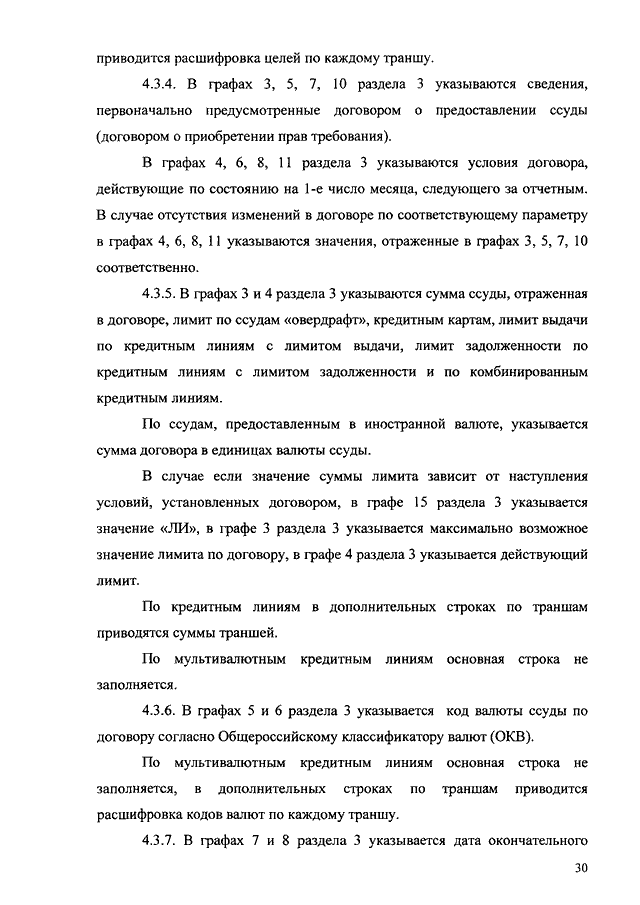 приводится расшифровка целей по каждому траншу.

4.3.4. В графах 3, 5, 7, 10 раздела 3 указываются сведения, первоначально предусмотренные договором о предоставлении ссуды (договором о приобретении прав требования).

В графах 4, 6, 8, 11 раздела 3 указываются условия договора, действующие по состоянию на 1-е число месяца, следующего за отчетным. В случае отсутствия изменений в договоре по соответствующему параметру в графах 4, 6, 8, 11 указываются значения, отраженные в графах 3, 5, 7, 10 соответственно.

4.3.5. В графах 3 и 4 раздела 3 указываются сумма ссуды, отраженная в договоре, лимит по ссудам «овердрафт», кредитным картам, лимит выдачи по кредитным линиям с лимитом выдачи, лимит задолженности по кредитным линиям с лимитом задолженности и по комбинированным кредитным линиям.

По ссудам, предоставленным в иностранной валюте, указывается сумма договора в единицах валюты ссуды.

В случае если значение суммы лимита зависит от наступления условий, установленных договором, в графе 15 раздела 3 указывается значение «ЛИ», в графе 3 раздела 3 указывается максимально возможное значение лимита по договору, в графе 4 раздела 3 указывается действующий лимит.

По кредитным линиям в дополнительных строках по траншам приводятся суммы траншей.

По мультивалютным кредитным линиям основная строка не заполняется.

4.3.6. В графах 5 и 6 раздела 3 указывается код валюты ссуды по договору согласно Общероссийскому классификатору валют (ОКВ).

По мультивалютным кредитным линиям основная строка не заполняется, в дополнительных строках по траншам приводится расшифровка кодов валют по каждому траншу.

4.3.7. В графах 7 и 8 раздела 3 указывается дата окончательного

30